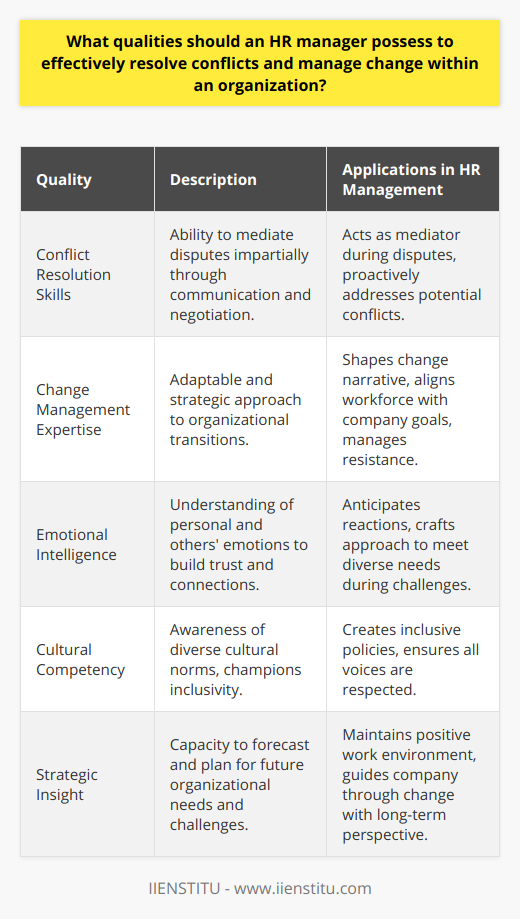 What qualities should an HR manager possess to effectively resolve conflicts and manage change within an organization?

| Quality | Description | Applications in HR Management |
|---|---|---|
| Conflict Resolution Skills | Ability to mediate disputes impartially through communication and negotiation. | Acts as mediator during disputes, proactively addresses potential conflicts. |
| Change Management Expertise | Adaptable and strategic approach to organizational transitions. | Shapes change narrative, aligns workforce with company goals, manages resistance. |
| Emotional Intelligence | Understanding of personal and others' emotions to build trust and connections. | Anticipates reactions, crafts approach to meet diverse needs during challenges. |
| Cultural Competency | Awareness of diverse cultural norms, champions inclusivity. | Creates inclusive policies, ensures all voices are respected. |
| Strategic Insight | Capacity to forecast and plan for future organizational needs and challenges. | Maintains positive work environment, guides company through change with long-term perspective. |

IIENSTITU - www.iienstitu.com